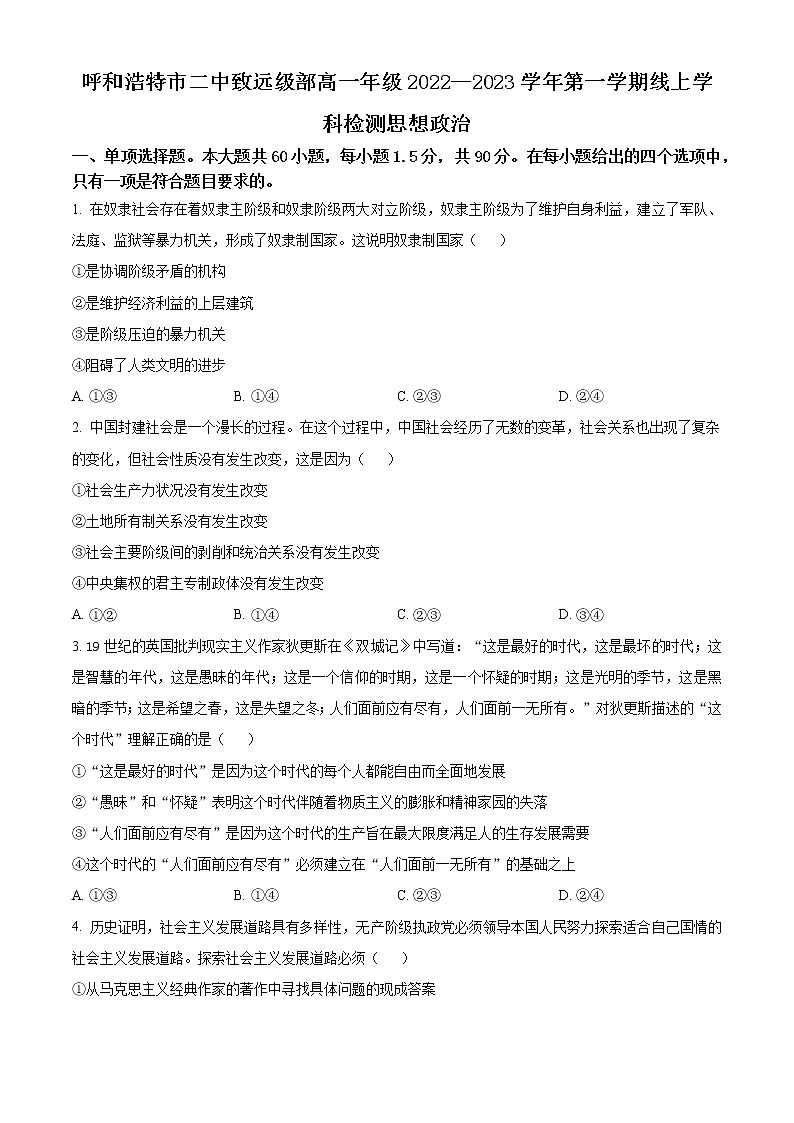 呼和浩特市二中致远级部高一年级 2022—2023 学年第一学期线上学科检测思想政治

一、单项选择题。本大题共 60 小题，每小题 1.5 分，共 90 分。在每小题给出的四个选项中，只有一项是符合题目要求的。

1. 在奴隶社会存在着奴隶主阶级和奴隶阶级两大对立阶级，奴隶主阶级为了维护自身利益，建立了军队、法庭、监狱等暴力机关，形成了奴隶制国家。这说明奴隶制国家（　）

①是协调阶级矛盾的机构

②是维护经济利益的上层建筑

③是阶级压迫的暴力机关

④阻碍了人类文明的进步

A. ①③　　B. ①④　　C. ②③　　D. ②④

2. 中国封建社会是一个漫长的过程。在这个过程中，中国社会经历了无数的变革，社会关系也出现了复杂的变化，但社会性质没有发生改变，这是因为（　）

①社会生产力状况没有发生改变

②土地所有制关系没有发生改变

③社会主要阶级间的剥削和统治关系没有发生改变

④中央集权的君主专制政体没有发生改变

A. ①②　　B. ①④　　C. ②③　　D. ③④

3. 19 世纪的英国批判现实主义作家狄更斯在《双城记》中写道：“这是最好的时代，这是最坏的时代；这是智慧的年代，这是愚昧的年代；这是一个信仰的时期，这是一个怀疑的时期；这是光明的季节，这是黑暗的季节；这是希望之春，这是失望之冬；人们面前应有尽有，人们面前一无所有。”对狄更斯描述的“这个时代”理解正确的是（　）

①“这是最好的时代”是因为这个时代的每个人都能自由而全面地发展

②“愚昧”和“怀疑”表明这个时代伴随着物质主义的膨胀和精神家园的失落

③“人们面前应有尽有”是因为这个时代的生产旨在最大限度满足人的生存发展需要

④这个时代的“人们面前应有尽有”必须建立在“人们面前一无所有”的基础之上

A. ①③　　B. ①④　　C. ②③　　D. ②④

4. 历史证明，社会主义发展道路具有多样性，无产阶级执政党必须领导本国人民努力探索适合自己国情的社会主义发展道路。探索社会主义发展道路必须（　）

①从马克思主义经典作家的著作中寻找具体问题的现成答案